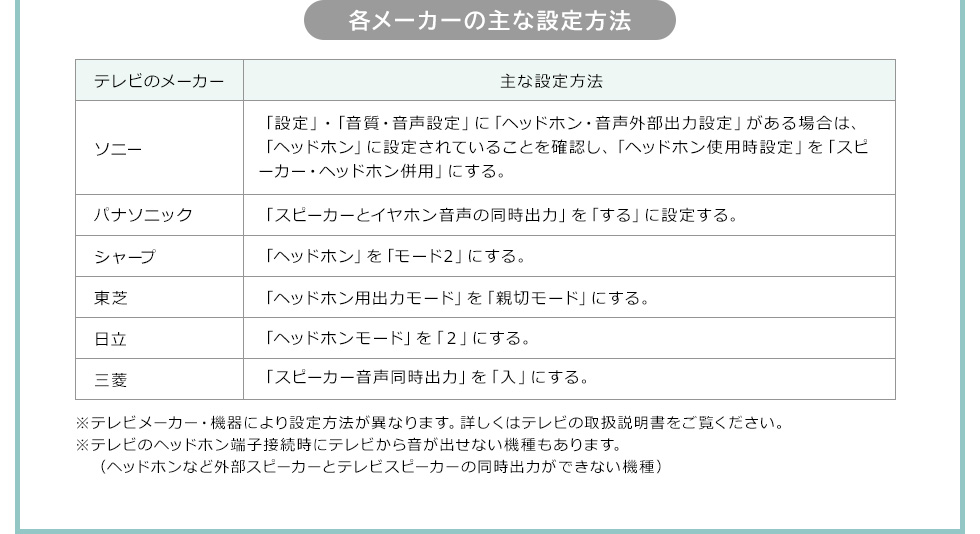 各メーカーの主な設定方法

| テレビのメーカー | 主な設定方法 |
|---|---|
| ソニー | 「設定」・「音質・音声設定」に「ヘッドホン・音声外部出力設定」がある場合は、「ヘッドホン」に設定されていることを確認し、「ヘッドホン使用時設定」を「スピーカー・ヘッドホン併用」にする。 |
| パナソニック | 「スピーカーとイヤホン音声の同時出力」を「する」に設定する。 |
| シャープ | 「ヘッドホン」を「モード2」にする。 |
| 東芝 | 「ヘッドホン用出力モード」を「親切モード」にする。 |
| 日立 | 「ヘッドホンモード」を「2」にする。 |
| 三菱 | 「スピーカー音声同時出力」を「入」にする。 |

※テレビメーカー・機器により設定方法が異なります。詳しくはテレビの取扱説明書をご覧ください。
※テレビのヘッドホン端子接続時にテレビから音が出せない機種もあります。
（ヘッドホンなど外部スピーカーとテレビスピーカーの同時出力ができない機種）